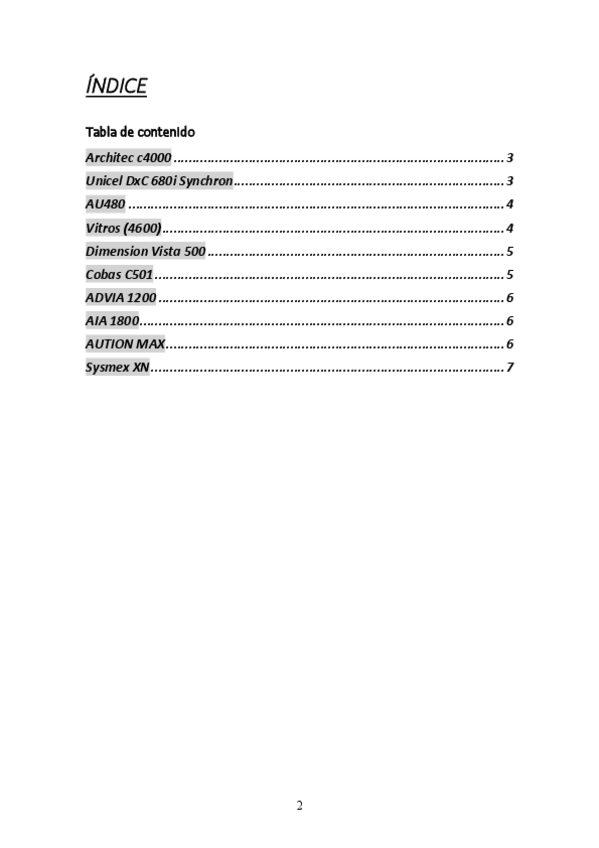 ÍNDICE

Tabla de contenido

Architec c4000 3

Unicel DxC 680i Synchron 3

AU480 4

Vitros (4600) 4

Dimension Vista 500 5

Cobas C501 5

ADVIA 1200 6

AIA 1800 6

AUTION MAX 6

Sysmex XN 7

2